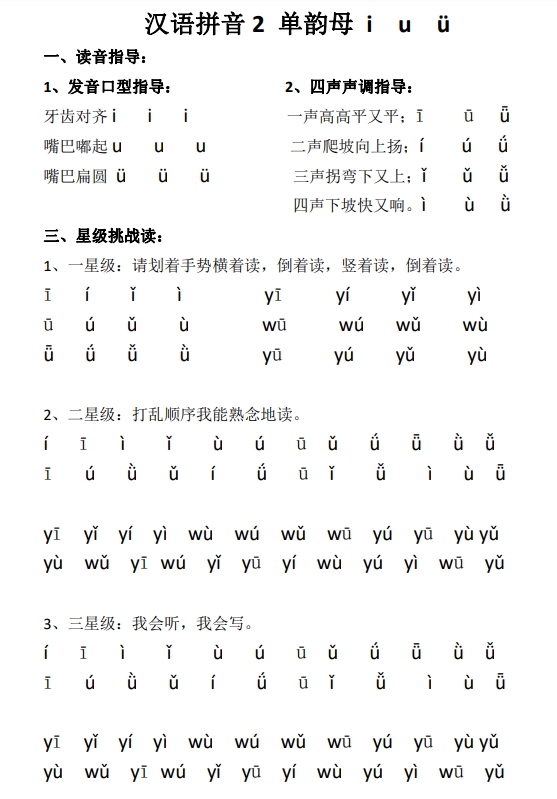 汉语拼音 2 单韵母 i u ü

一、读音指导：

1、发音口型指导：

牙齿对齐 i i i

嘴巴嘟起 u u u

嘴巴扁圆 ü ü ü

2、四声声调指导：

一声高高平又平：ī ū ǖ

二声爬坡向上扬：í ú ǘ

三声拐弯下又上：ǐ ǔ ǚ

四声下坡快又响。ì ù ǜ

三、星级挑战读：

1、一星级：请划着手势横着读，倒着读，竖着读，倒着读。

ī í ǐ ì yī yí yǐ yì

ū ú ǔ ù wū wú wǔ wù

ǖ ǘ ǚ ǜ yū yú yǔ yù

2、二星级：打乱顺序我能熟念地读。

í ī ì ǐ ù ú ū ǔ ǘ ǖ ǜ ǚ

ī ú ǜ ǔ í ǘ ū ǐ ǚ ì ù ǖ

yī yǐ yí yì wù wú wǔ wū yú yū yù yǔ

yù wǔ yī wú yǐ yū yí wù yú yì wū yǔ

3、三星级：我会听，我会写。

í ī ì ǐ ù ú ū ǔ ǘ ǖ ǜ ǚ

ī ú ǜ ǔ í ǘ ū ǐ ǚ ì ù ǖ

yī yǐ yí yì wù wú wǔ wū yú yū yù yǔ

yù wǔ yī wú yǐ yū yí wù yú yì wū yǔ